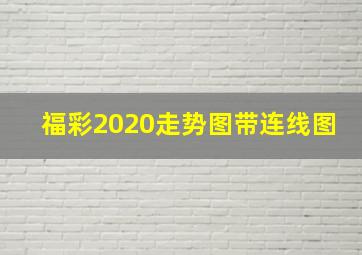 福彩2020走势图带连线图